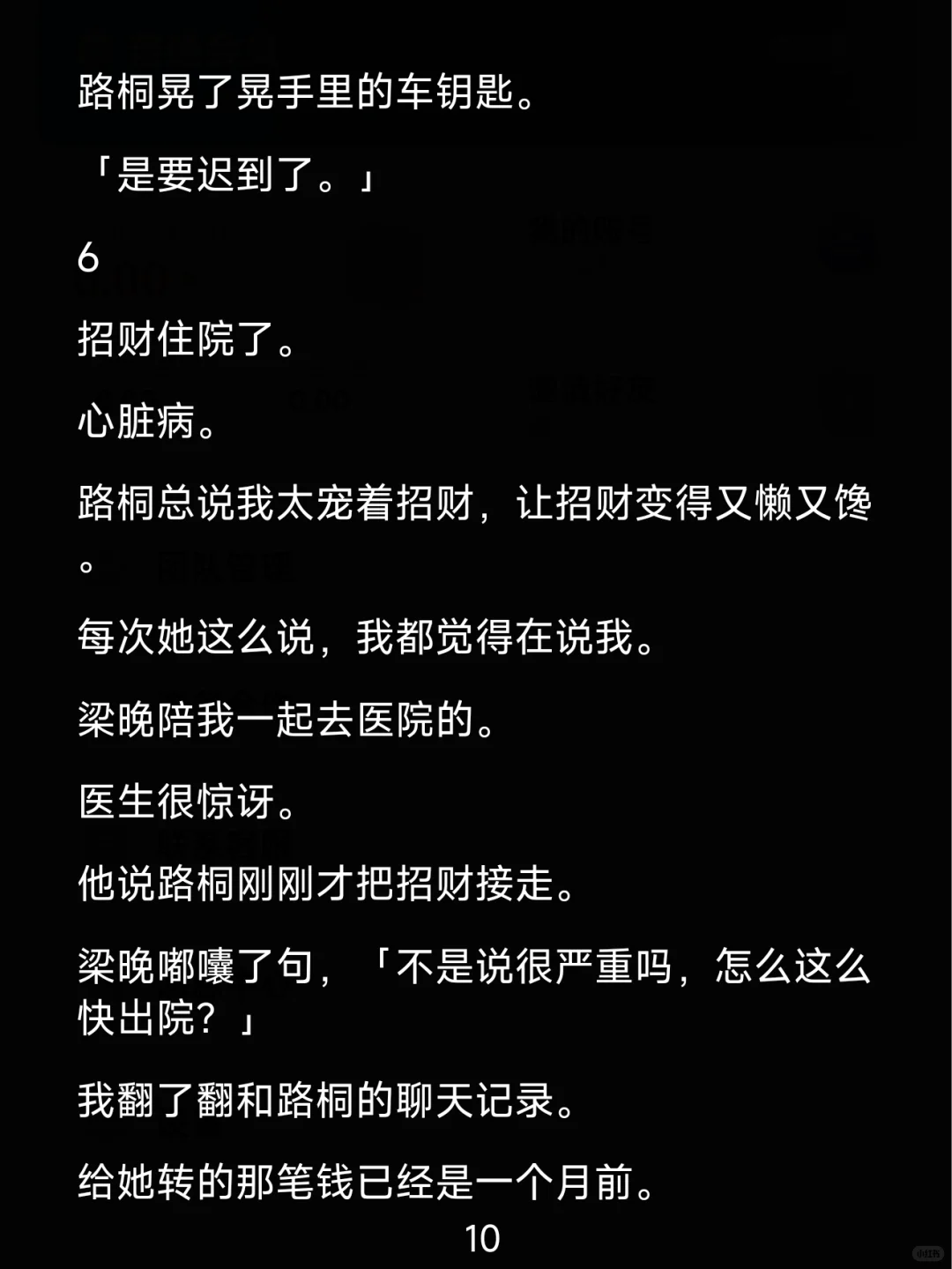 路桐晃了晃手里的车钥匙。

「是要迟到了。」

6

招财住院了。

心脏病。

路桐总说我太宠着招财，让招财变得又懒又馋。

每次她这么说，我都觉得在说我。

梁晚陪我一起去医院的。

医生很惊讶。

他说路桐刚刚才把招财接走。

梁晚嘟囔了句，「不是说很严重吗，怎么这么快出院？」

我翻了翻和路桐的聊天记录。

给她转的那笔钱已经是一个月前。

10